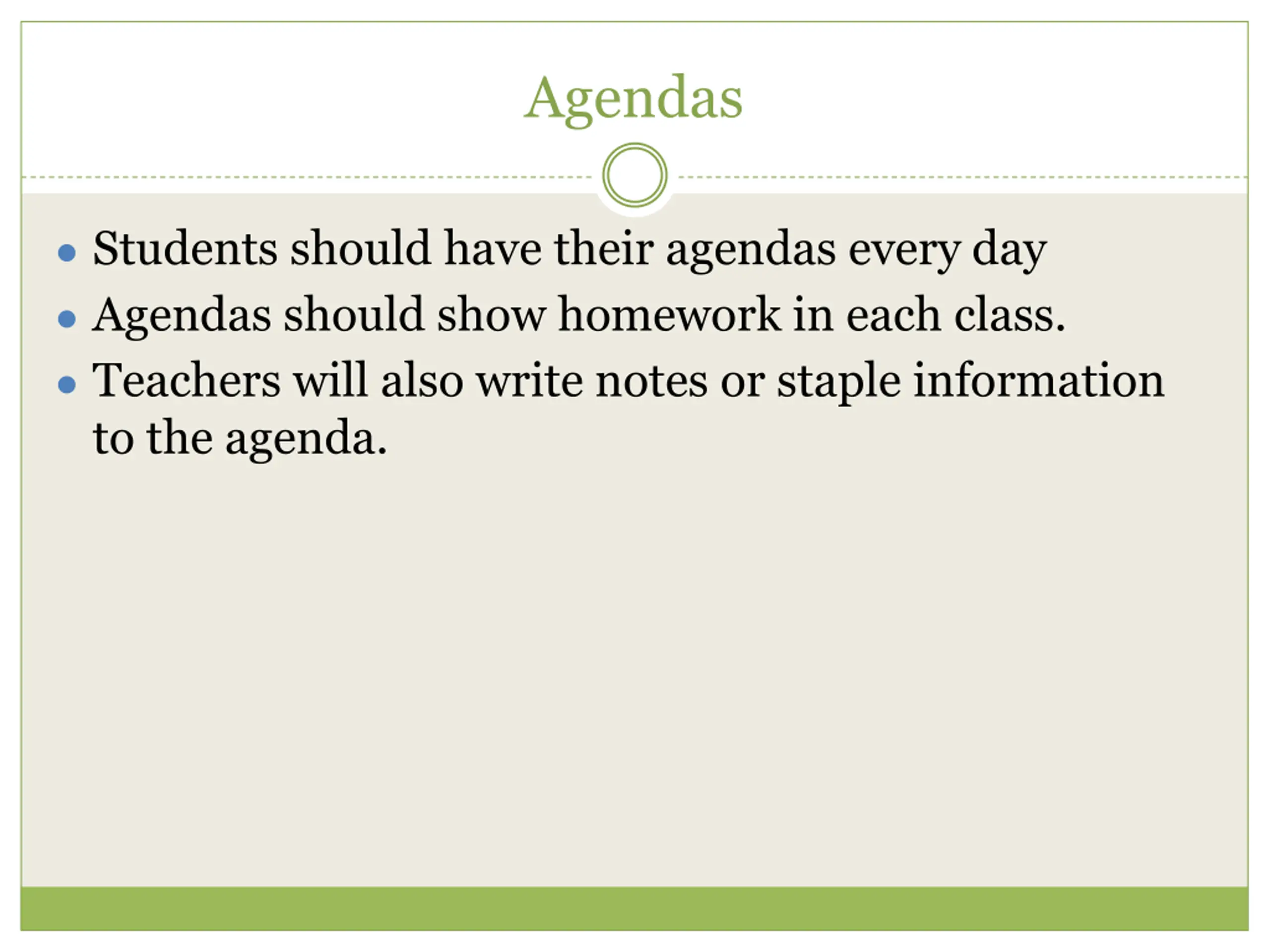 Agendas

• Students should have their agendas every day
• Agendas should show homework in each class.
• Teachers will also write notes or staple information to the agenda.